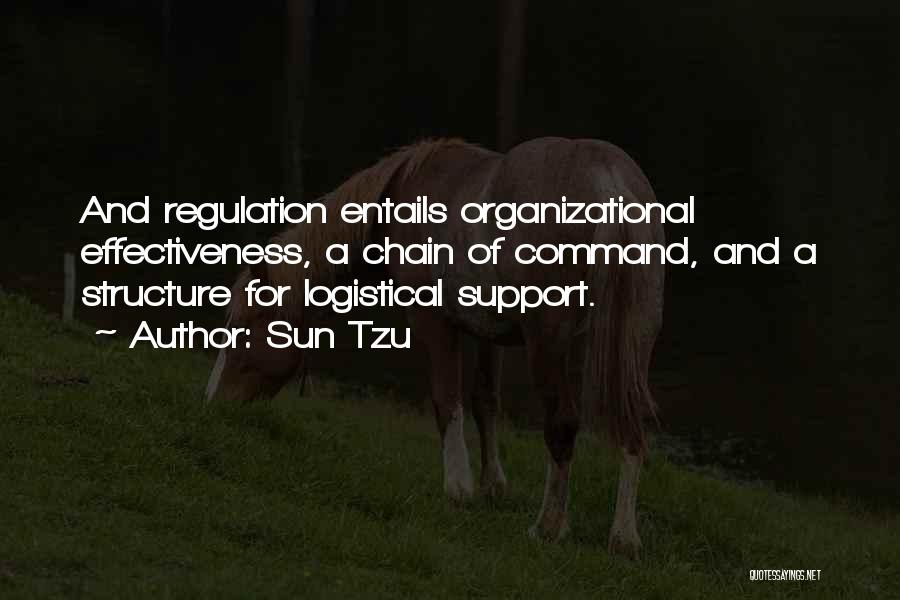 And regulation entails organizational effectiveness, a chain of command, and a structure for logistical support.

~ Author: Sun Tzu

QUOTESSAYINGS.NET